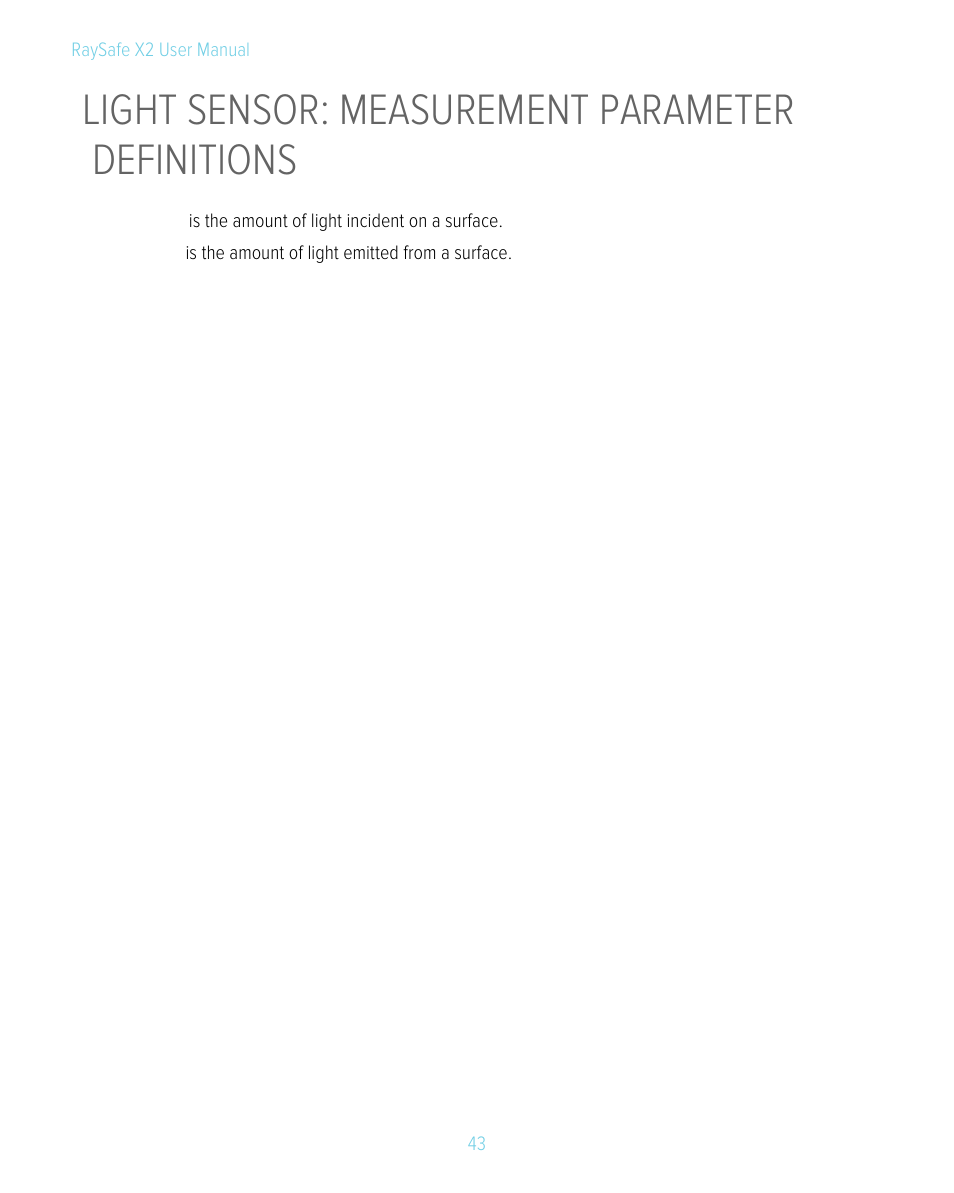 RaySafe X2 User Manual

LIGHT SENSOR: MEASUREMENT PARAMETER DEFINITIONS

is the amount of light incident on a surface.

is the amount of light emitted from a surface.

43